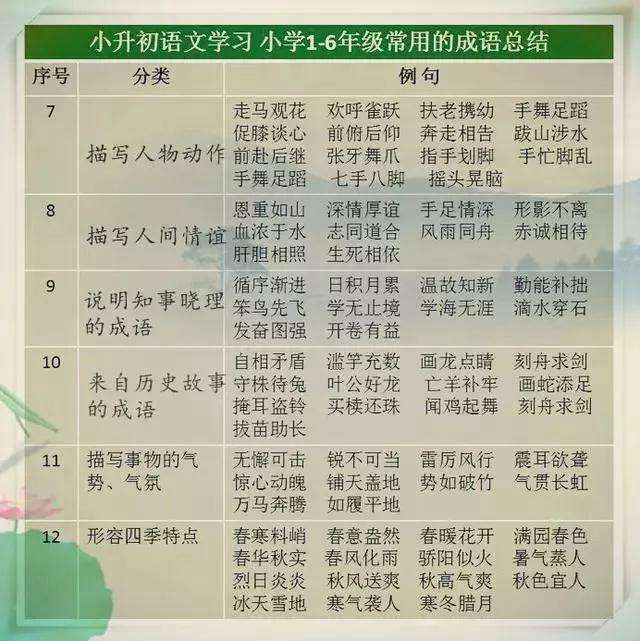 小升初语文学习 小学1-6年级常用的成语总结

| 序号 | 分类 | 例句 |
|---|---|---|
| 7 | 描写人物动作 | 走马观花 欢呼雀跃 扶老携幼 手舞足蹈 促膝谈心 前俯后仰 奔走相告 跋山涉水 前赴后继 张牙舞爪 指手划脚 手忙脚乱 手舞足蹈 七手八脚 摇头晃脑 |
| 8 | 描写人间情谊 | 恩重如山 深情厚谊 手足情深 形影不离 血浓于水 志同道合 风雨同舟 赤诚相待 肝胆相照 生死相依 |
| 9 | 说明知事晓理的成语 | 循序渐进 日积月累 温故知新 勤能补拙 笨鸟先飞 学无止境 学海无涯 滴水穿石 发奋图强 开卷有益 |
| 10 | 来自历史故事的成语 | 自相矛盾 滥竽充数 画龙点睛 刻舟求剑 守株待兔 叶公好龙 亡羊补牢 画蛇添足 掩耳盗铃 买椟还珠 闻鸡起舞 刻舟求剑 拔苗助长 |
| 11 | 描写事物的气势、气氛 | 无懈可击 锐不可当 雷厉风行 震耳欲聋 惊心动魄 铺天盖地 势如破竹 气贯长虹 万马奔腾 如履平地 |
| 12 | 形容四季特点 | 春寒料峭 春意盎然 春暖花开 满园春色 春华秋实 春风化雨 骄阳似火 暑气蒸人 烈日炎炎 秋风送爽 秋高气爽 秋色宜人 冰天雪地 寒气袭人 寒冬腊月 |